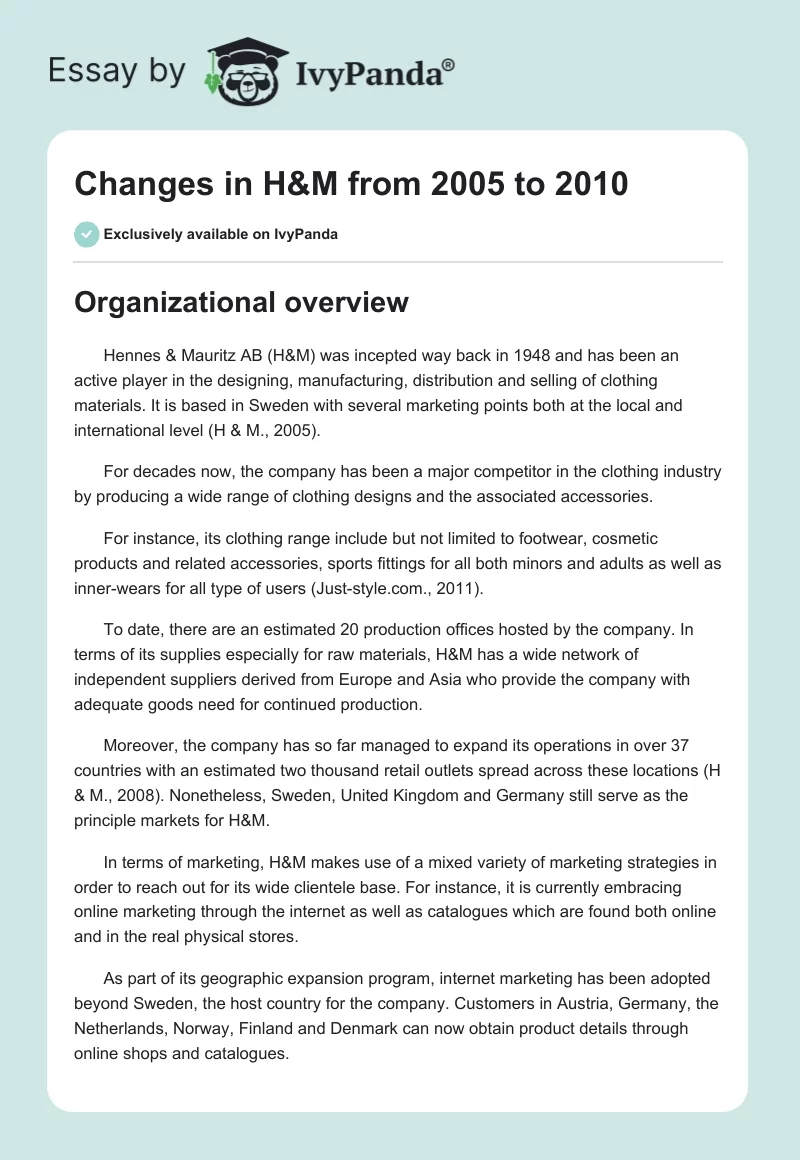 Essay by IvyPanda®

Changes in H&M from 2005 to 2010

Exclusively available on IvyPanda

Organizational overview

Hennes & Mauritz AB (H&M) was incepted way back in 1948 and has been an active player in the designing, manufacturing, distribution and selling of clothing materials. It is based in Sweden with several marketing points both at the local and international level (H & M., 2005).

For decades now, the company has been a major competitor in the clothing industry by producing a wide range of clothing designs and the associated accessories.

For instance, its clothing range include but not limited to footwear, cosmetic products and related accessories, sports fittings for all both minors and adults as well as inner-wears for all type of users (Just-style.com., 2011).

To date, there are an estimated 20 production offices hosted by the company. In terms of its supplies especially for raw materials, H&M has a wide network of independent suppliers derived from Europe and Asia who provide the company with adequate goods need for continued production.

Moreover, the company has so far managed to expand its operations in over 37 countries with an estimated two thousand retail outlets spread across these locations (H & M., 2008). Nonetheless, Sweden, United Kingdom and Germany still serve as the principle markets for H&M.

In terms of marketing, H&M makes use of a mixed variety of marketing strategies in order to reach out for its wide clientele base. For instance, it is currently embracing online marketing through the internet as well as catalogues which are found both online and in the real physical stores.

As part of its geographic expansion program, internet marketing has been adopted beyond Sweden, the host country for the company. Customers in Austria, Germany, the Netherlands, Norway, Finland and Denmark can now obtain product details through online shops and catalogues.